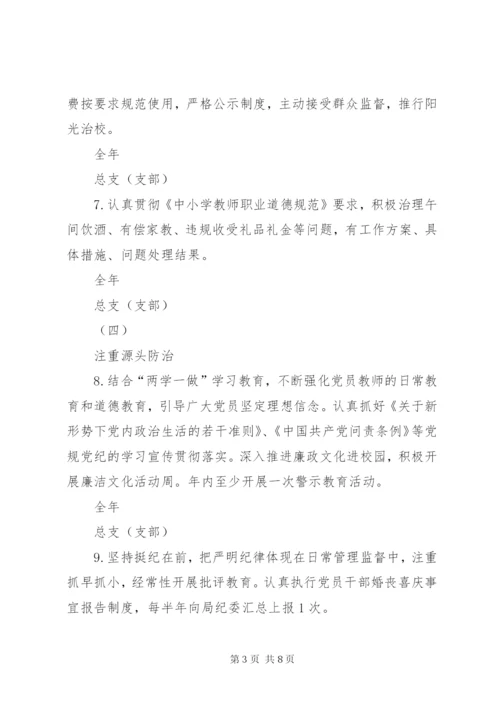 费按要求规范使用，严格公示制度，主动接受群众监督，推行阳光治校。

全年

总支（支部）

7.认真贯彻《中小学教师职业道德规范》要求，积极治理午间饮酒、有偿家教、违规收受礼品礼金等问题，有工作方案、具体措施、问题处理结果。

全年

总支（支部）

（四）

注重源头防治

8.结合“两学一做”学习教育，不断强化党员教师的日常教育和道德教育，引导广大党员坚定理想信念。认真抓好《关于新形势下党内政治生活的若干准则》、《中国共产党问责条例》等党规党纪的学习宣传贯彻落实。深入推进廉政文化进校园，积极开展廉洁文化活动周。年内至少开展一次警示教育活动。

全年

总支（支部）

9.坚持挺纪在前，把严明纪律体现在日常管理监督中，注重抓早抓小，经常性开展批评教育。认真执行党员干部婚丧喜庆事宜报告制度，每半年向局纪委汇总上报1次。

第3页 共8页